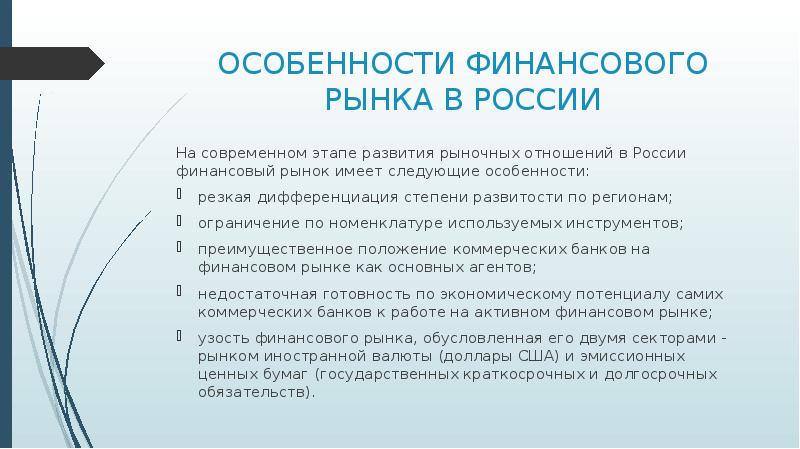 ОСОБЕННОСТИ ФИНАНСОВОГО РЫНКА В РОССИИ

На современном этапе развития рыночных отношений в России финансовый рынок имеет следующие особенности:

резкая дифференциация степени развитости по регионам;

ограничение по номенклатуре используемых инструментов;

преимущественное положение коммерческих банков на финансовом рынке как основных агентов;

недостаточная готовность по экономическому потенциалу самих коммерческих банков к работе на активном финансовом рынке;

узость финансового рынка, обусловленная его двумя секторами - рынком иностранной валюты (доллары США) и эмиссионных ценных бумаг (государственных краткосрочных и долгосрочных обязательств).